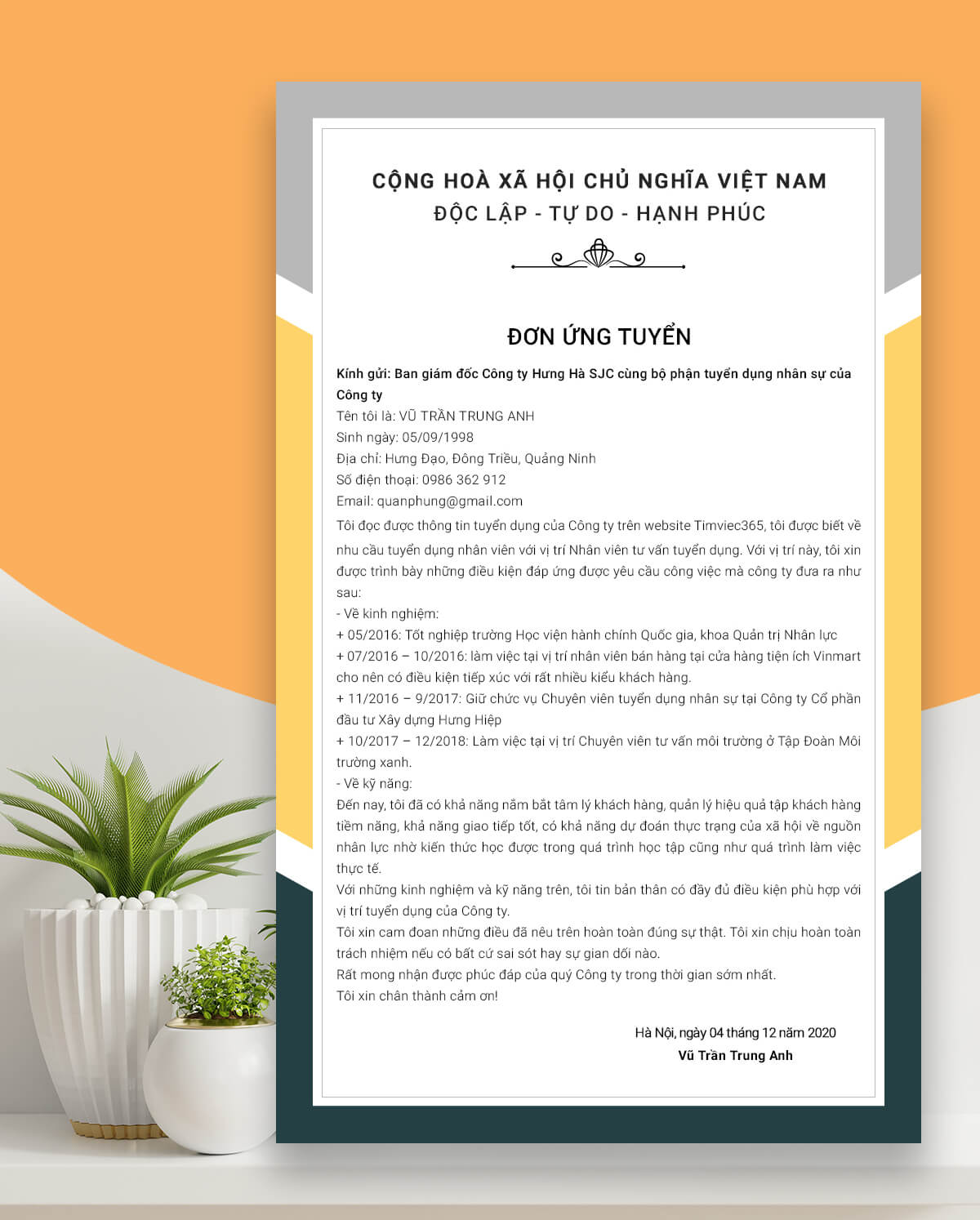 CỘNG HOÀ XÃ HỘI CHỦ NGHĨA VIỆT NAM
ĐỘC LẬP - TỰ DO - HẠNH PHÚC

ĐƠN ỨNG TUYỂN

Kính gửi: Ban giám đốc Công ty Hưng Hà SJC cùng bộ phận tuyển dụng nhân sự của Công ty
Tên tôi là: VŨ TRẦN TRUNG ANH
Sinh ngày: 05/09/1998
Địa chỉ: Hưng Đạo, Đông Triều, Quảng Ninh
Số điện thoại: 0986 362 912
Email: quanphung@gmail.com
Tôi đọc được thông tin tuyển dụng của Công ty trên website Timviec365, tôi được biết về nhu cầu tuyển dụng nhân viên với vị trí Nhân viên tư vấn tuyển dụng. Với vị trí này, tôi xin được trình bày những điều kiện đáp ứng được yêu cầu công việc mà công ty đưa ra như sau:
- Về kinh nghiệm:
+ 05/2016: Tốt nghiệp trường Học viện hành chính Quốc gia, khoa Quản trị Nhân lực
+ 07/2016 – 10/2016: làm việc tại vị trí nhân viên bán hàng tại cửa hàng tiện ích Vinmart cho nên có điều kiện tiếp xúc với rất nhiều kiểu khách hàng.
+ 11/2016 – 9/2017: Giữ chức vụ Chuyên viên tuyển dụng nhân sự tại Công ty Cổ phần đầu tư Xây dựng Hưng Hiệp
+ 10/2017 – 12/2018: Làm việc tại vị trí Chuyên viên tư vấn môi trường ở Tập Đoàn Môi trường xanh.
- Về kỹ năng:
Đến nay, tôi đã có khả năng nắm bắt tâm lý khách hàng, quản lý hiệu quả tập khách hàng tiềm năng, khả năng giao tiếp tốt, có khả năng dự đoán thực trạng của xã hội về nguồn nhân lực nhờ kiến thức học được trong quá trình học tập cũng như quá trình làm việc thực tế.
Với những kinh nghiệm và kỹ năng trên, tôi tin bản thân có đầy đủ điều kiện phù hợp với vị trí tuyển dụng của Công ty.
Tôi xin cam đoan những điều đã nêu trên hoàn toàn đúng sự thật. Tôi xin chịu hoàn toàn trách nhiệm nếu có bất cứ sai sót hay sự gian dối nào.
Rất mong nhận được phúc đáp của quý Công ty trong thời gian sớm nhất.
Tôi xin chân thành cảm ơn!

Hà Nội, ngày 04 tháng 12 năm 2020
Vũ Trần Trung Anh